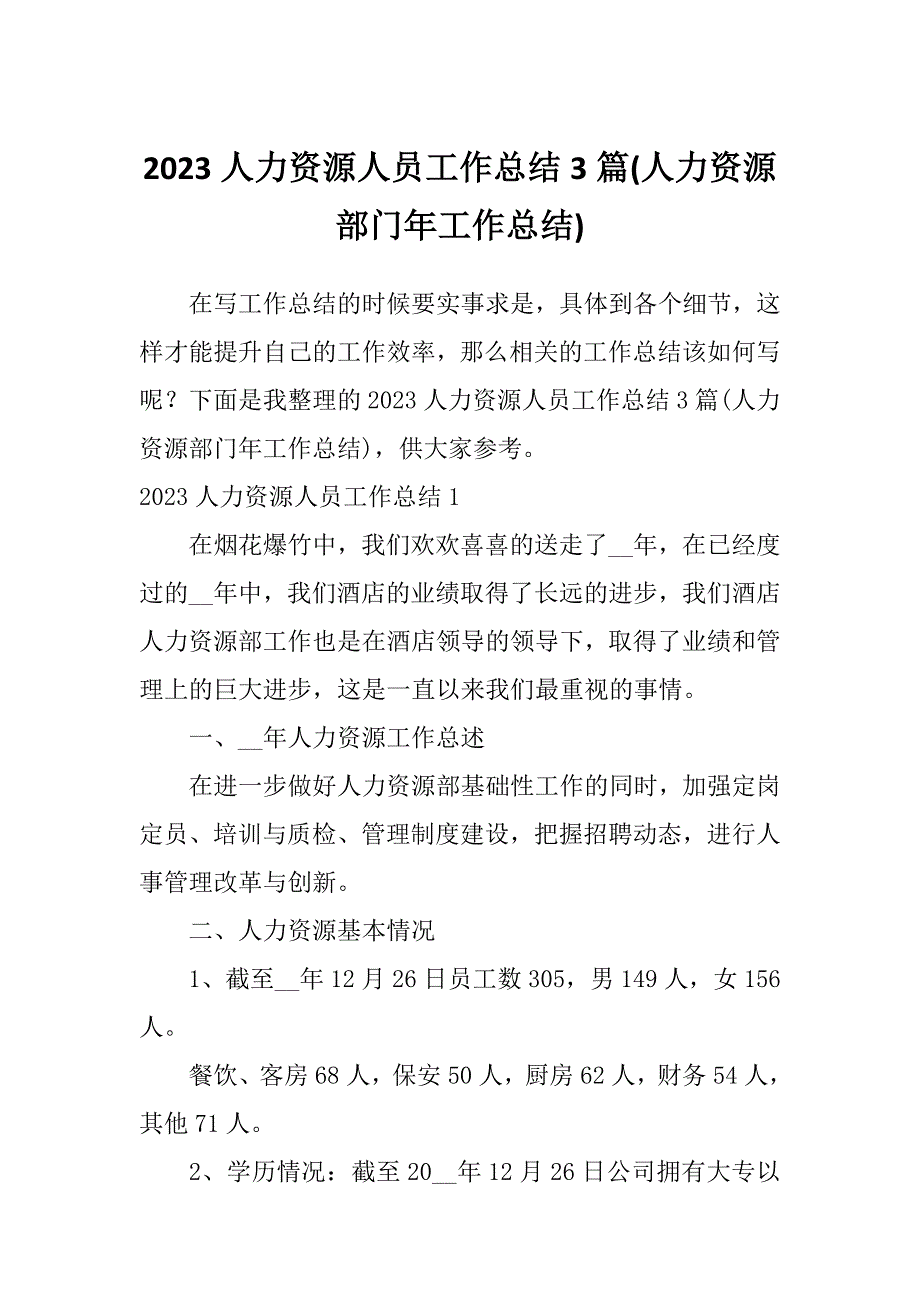 2023 人力资源人员工作总结 3 篇(人力资源部门年工作总结)

在写工作总结的时候要实事求是，具体到各个细节，这样才能提升自己的工作效率，那么相关的工作总结该如何写呢？下面是我整理的 2023 人力资源人员工作总结 3 篇(人力资源部门年工作总结)，供大家参考。

2023 人力资源人员工作总结 1

在烟花爆竹中，我们欢欢喜喜的送走了__年，在已经度过的__年中，我们酒店的业绩取得了长远的进步，我们酒店人力资源部工作也是在酒店领导的领导下，取得了业绩和管理上的巨大进步，这是一直以来我们最重视的事情。

一、__年人力资源工作总述

在进一步做好人力资源部基础性工作的同时，加强定岗定员、培训与质检、管理制度建设，把握招聘动态，进行人事管理改革与创新。

二、人力资源基本情况

1、截至__年 12 月 26 日员工数 305，男 149 人，女 156 人。

餐饮、客房 68 人，保安 50 人，厨房 62 人，财务 54 人，其他 71 人。

2、学历情况：截至 20__年 12 月 26 日公司拥有大专以